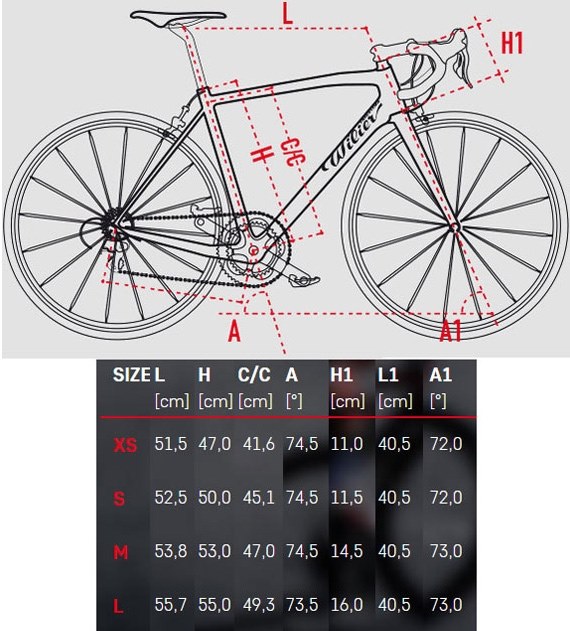 L
H1
H
C/C
Wilier
A
A1

| SIZE | L [cm] | H [cm] | C/C [cm] | A [°] | H1 [cm] | L1 [cm] | A1 [°] |
|---|---|---|---|---|---|---|---|
| XS | 51,5 | 47,0 | 41,6 | 74,5 | 11,0 | 40,5 | 72,0 |
| S | 52,5 | 50,0 | 45,1 | 74,5 | 11,5 | 40,5 | 72,0 |
| M | 53,8 | 53,0 | 47,0 | 74,5 | 14,5 | 40,5 | 73,0 |
| L | 55,7 | 55,0 | 49,3 | 73,5 | 16,0 | 40,5 | 73,0 |